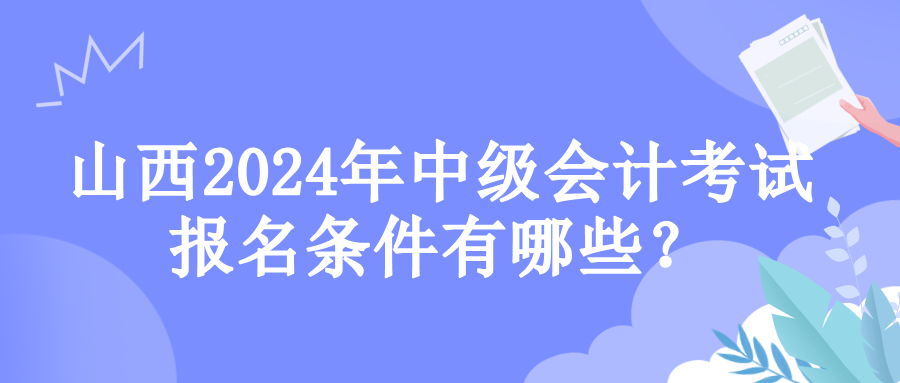 山西2024年中级会计考试报名条件有哪些？